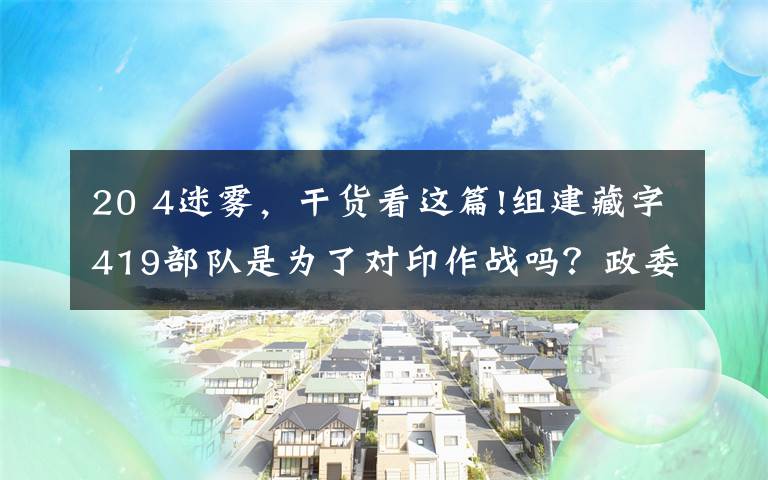 20 4迷雾，干货看这篇!组建藏字419部队是为了对印作战吗？政委